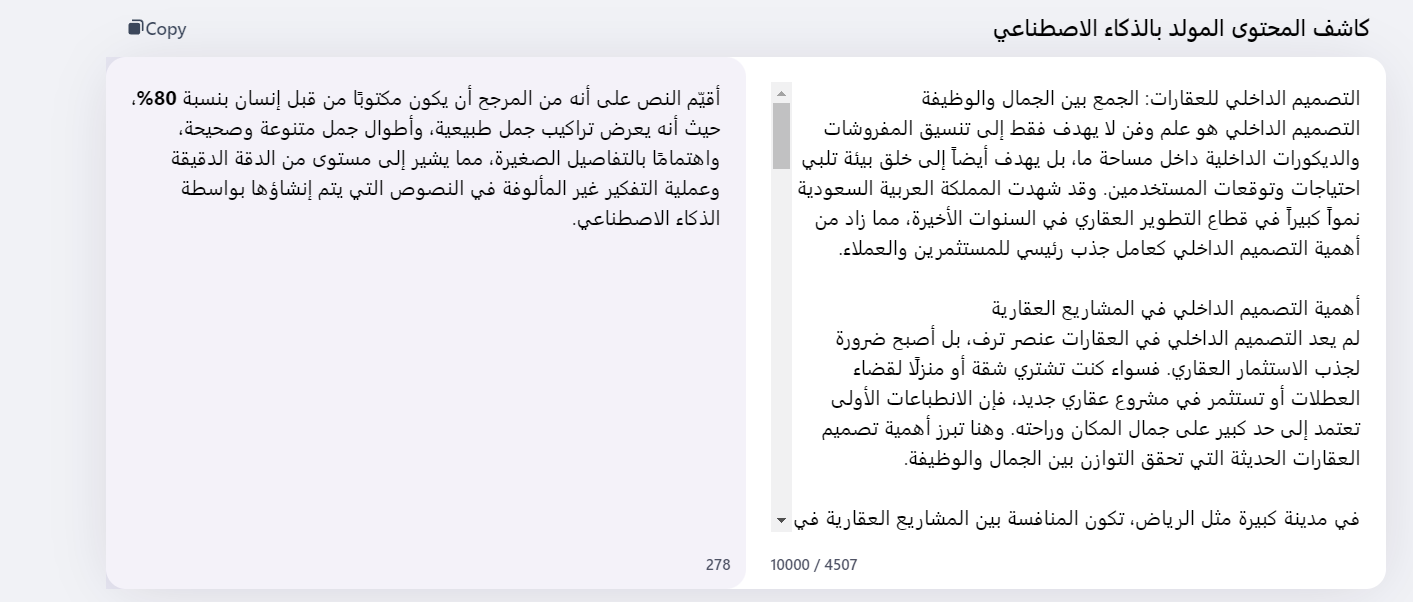 كاشف المحتوى المولد بالذكاء الاصطناعي

Copy

التصميم الداخلي للعقارات: الجمع بين الجمال والوظيفة
التصميم الداخلي هو علم وفن لا يهدف فقط إلى تنسيق المفروشات والديكورات الداخلية داخل مساحة ما، بل يهدف أيضاً إلى خلق بيئة تلبي احتياجات وتوقعات المستخدمين. وقد شهدت المملكة العربية السعودية نمواً كبيراً في قطاع التطوير العقاري في السنوات الأخيرة، مما زاد من أهمية التصميم الداخلي كعامل جذب رئيسي للمستثمرين والعملاء.

أهمية التصميم الداخلي في المشاريع العقارية
لم يعد التصميم الداخلي في العقارات عنصر ترف، بل أصبح ضرورة لجذب الاستثمار العقاري. فسواء كنت تشتري شقة أو منزلًا لقضاء العطلات أو تستثمر في مشروع عقاري جديد، فإن الانطباعات الأولى تعتمد إلى حد كبير على جمال المكان وراحته. وهنا تبرز أهمية تصميم العقارات الحديثة التي تحقق التوازن بين الجمال والوظيفة.

في مدينة كبيرة مثل الرياض، تكون المنافسة بين المشاريع العقارية في

10000 / 4507

أقيّم النص على أنه من المرجح أن يكون مكتوبًا من قبل إنسان بنسبة 80%، حيث أنه يعرض تراكيب جمل طبيعية، وأطوال جمل متنوعة وصحيحة، واهتمامًا بالتفاصيل الصغيرة، مما يشير إلى مستوى من الدقة الدقيقة وعملية التفكير غير المألوفة في النصوص التي يتم إنشاؤها بواسطة الذكاء الاصطناعي.

278